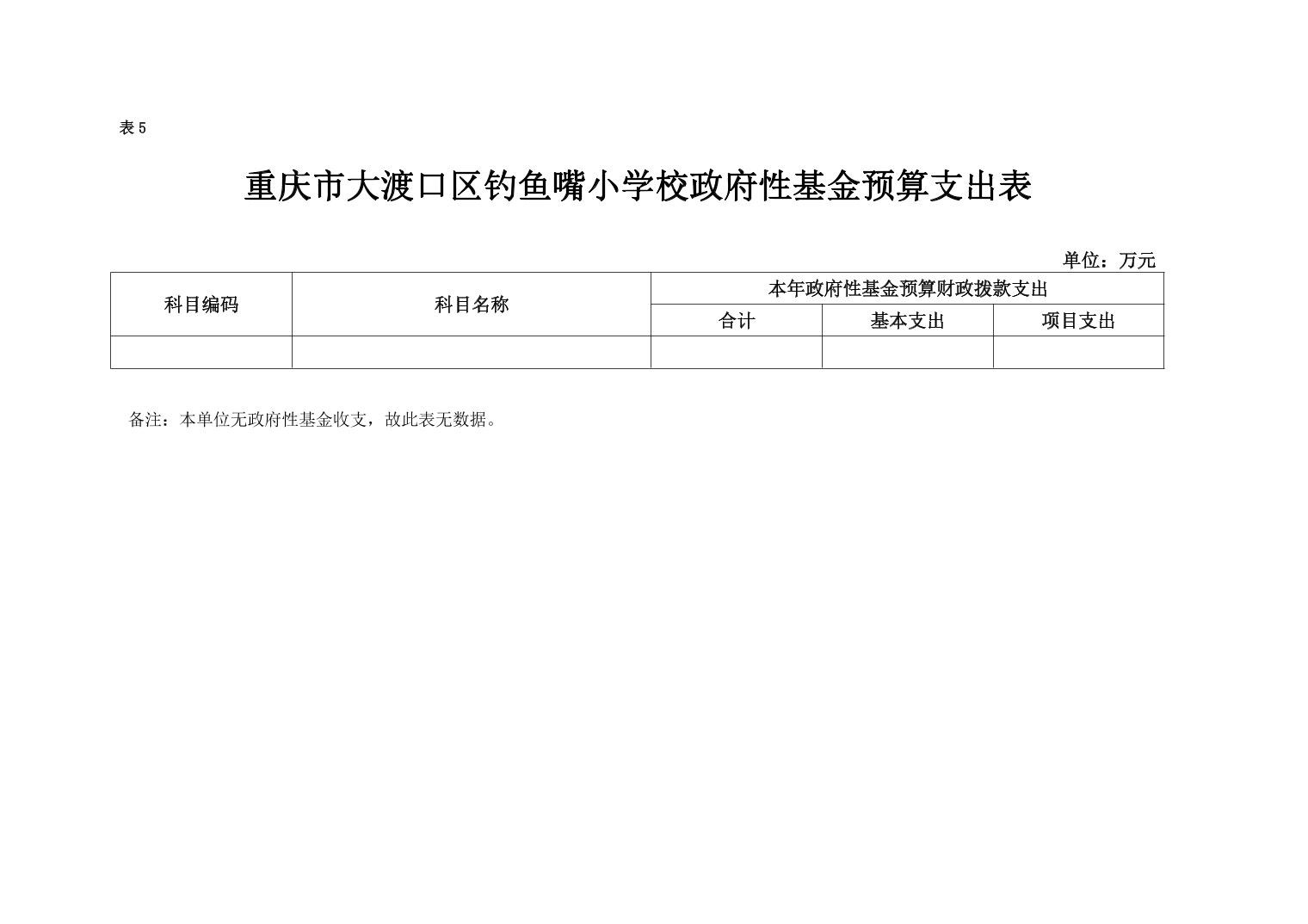 表5

重庆市大渡口区钓鱼嘴小学校政府性基金预算支出表

单位：万元

| 科目编码 | 科目名称 | 本年政府性基金预算财政拨款支出 | | |
|---|---|---|---|---|
| | | 合计 | 基本支出 | 项目支出 |
| | | | | |

备注：本单位无政府性基金收支，故此表无数据。